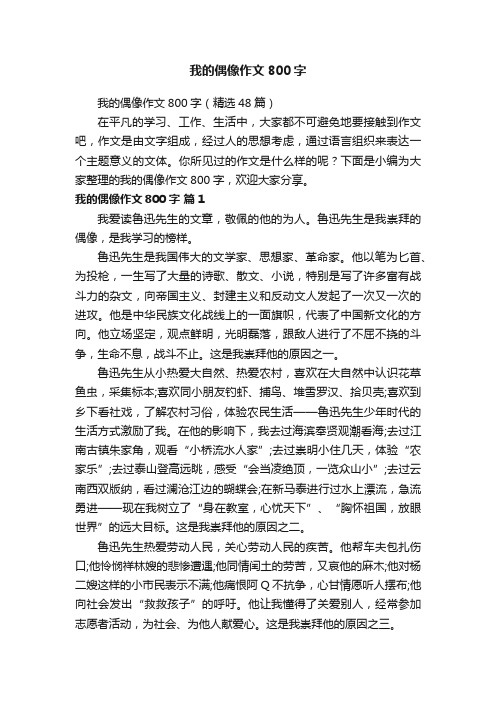 我的偶像作文 800 字

我的偶像作文 800 字（精选 48 篇）

在平凡的学习、工作、生活中，大家都不可避免地要接触到作文吧，作文是由文字组成，经过人的思想考虑，通过语言组织来表达一个主题意义的文体。你所见过的作文是什么样的呢？下面是小编为大家整理的我的偶像作文 800 字，欢迎大家分享。

我的偶像作文 800 字 篇 1

我爱读鲁迅先生的文章，敬佩的他的为人。鲁迅先生是我崇拜的偶像，是我学习的榜样。

鲁迅先生是我国伟大的文学家、思想家、革命家。他以笔为匕首、为投枪，一生写了大量的诗歌、散文、小说，特别是写了许多富有战斗力的杂文，向帝国主义、封建主义和反动文人发起了一次又一次的进攻。他是中华民族文化战线上的一面旗帜，代表了中国新文化的方向。他立场坚定，观点鲜明，光明磊落，跟敌人进行了不屈不挠的斗争，生命不息，战斗不止。这是我崇拜他的原因之一。

鲁迅先生从小热爱大自然、热爱农村，喜欢在大自然中认识花草鱼虫，采集标本;喜欢同小朋友钓虾、捕鸟、堆雪罗汉、拾贝壳;喜欢到乡下看社戏，了解农村习俗，体验农民生活——鲁迅先生少年时代的生活方式激励了我。在他的影响下，我去过海滨奉贤观潮看海;去过江南古镇朱家角，观看“小桥流水人家”;去过崇明小住几天，体验“农家乐”;去过泰山登高远眺，感受“会当凌绝顶，一览众山小”;去过云南西双版纳，看过澜沧江边的蝴蝶会;在新马泰进行过水上漂流，急流勇进——现在我树立了“身在教室，心忧天下”、“胸怀祖国，放眼世界”的远大目标。这是我崇拜他的原因之二。

鲁迅先生热爱劳动人民，关心劳动人民的疾苦。他帮车夫包扎伤口;他怜悯祥林嫂的悲惨遭遇;他同情闰土的劳苦，又哀他的麻木;他对杨二嫂这样的小市民表示不满;他痛恨阿 Q 不抗争，心甘情愿听人摆布;他向社会发出“救救孩子”的呼吁。他让我懂得了关爱别人，经常参加志愿者活动，为社会、为他人献爱心。这是我崇拜他的原因之三。